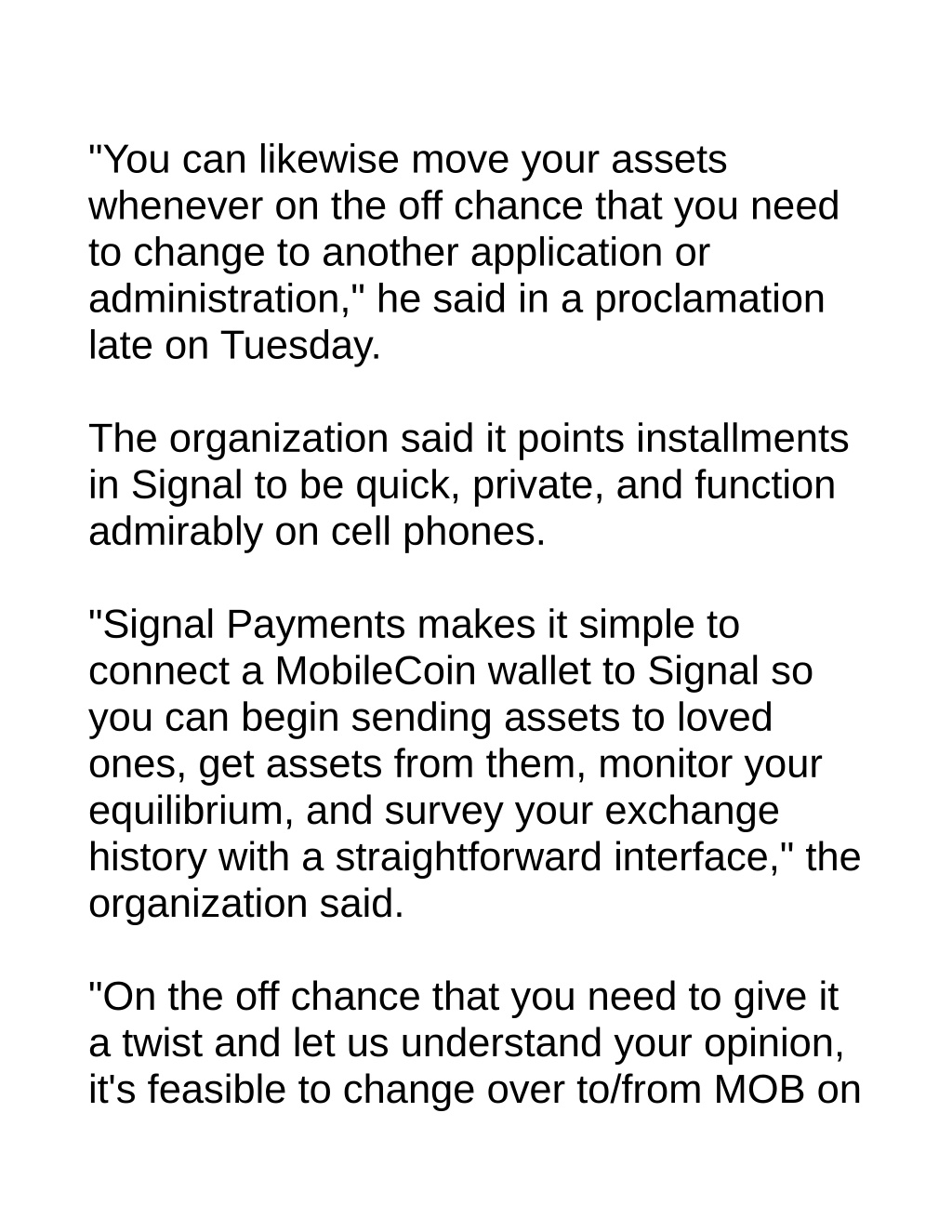 "You can likewise move your assets whenever on the off chance that you need to change to another application or administration," he said in a proclamation late on Tuesday.

The organization said it points installments in Signal to be quick, private, and function admirably on cell phones.

"Signal Payments makes it simple to connect a MobileCoin wallet to Signal so you can begin sending assets to loved ones, get assets from them, monitor your equilibrium, and survey your exchange history with a straightforward interface," the organization said.

"On the off chance that you need to give it a twist and let us understand your opinion, it's feasible to change over to/from MOB on